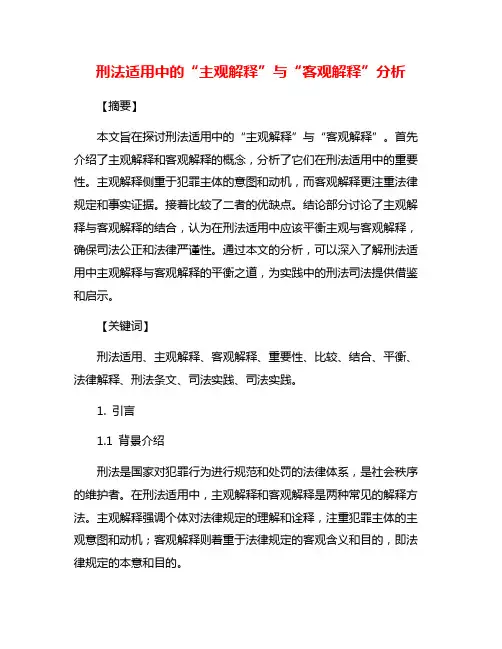 刑法适用中的“主观解释”与“客观解释”分析

【摘要】

本文旨在探讨刑法适用中的“主观解释”与“客观解释”。首先介绍了主观解释和客观解释的概念，分析了它们在刑法适用中的重要性。主观解释侧重于犯罪主体的意图和动机，而客观解释更注重法律规定和事实证据。接着比较了二者的优缺点。结论部分讨论了主观解释与客观解释的结合，认为在刑法适用中应该平衡主观与客观解释，确保司法公正和法律严谨性。通过本文的分析，可以深入了解刑法适用中主观解释与客观解释的平衡之道，为实践中的刑法司法提供借鉴和启示。

【关键词】

刑法适用、主观解释、客观解释、重要性、比较、结合、平衡、法律解释、刑法条文、司法实践、司法实践。

1. 引言

1.1 背景介绍

刑法是国家对犯罪行为进行规范和处罚的法律体系，是社会秩序的维护者。在刑法适用中，主观解释和客观解释是两种常见的解释方法。主观解释强调个体对法律规定的理解和诠释，注重犯罪主体的主观意图和动机；客观解释则着重于法律规定的客观含义和目的，即法律规定的本意和目的。